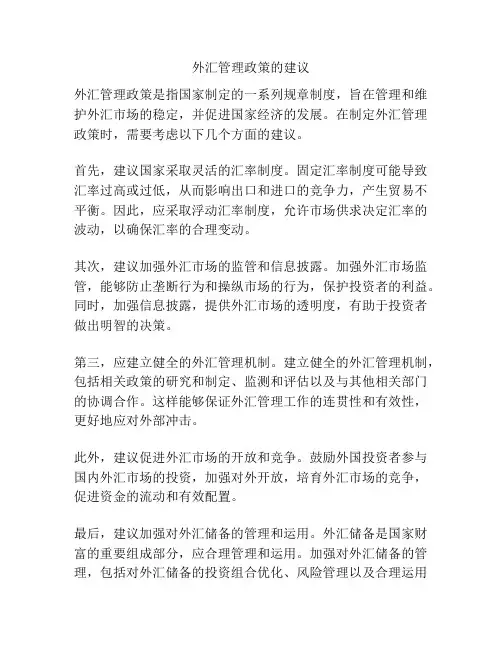 外汇管理政策的建议

外汇管理政策是指国家制定的一系列规章制度，旨在管理和维护外汇市场的稳定，并促进国家经济的发展。在制定外汇管理政策时，需要考虑以下几个方面的建议。

首先，建议国家采取灵活的汇率制度。固定汇率制度可能导致汇率过高或过低，从而影响出口和进口的竞争力，产生贸易不平衡。因此，应采取浮动汇率制度，允许市场供求决定汇率的波动，以确保汇率的合理变动。

其次，建议加强外汇市场的监管和信息披露。加强外汇市场监管，能够防止垄断行为和操纵市场的行为，保护投资者的利益。同时，加强信息披露，提供外汇市场的透明度，有助于投资者做出明智的决策。

第三，应建立健全的外汇管理机制。建立健全的外汇管理机制，包括相关政策的研究和制定、监测和评估以及与其他相关部门的协调合作。这样能够保证外汇管理工作的连贯性和有效性，更好地应对外部冲击。

此外，建议促进外汇市场的开放和竞争。鼓励外国投资者参与国内外汇市场的投资，加强对外开放，培育外汇市场的竞争，促进资金的流动和有效配置。

最后，建议加强对外汇储备的管理和运用。外汇储备是国家财富的重要组成部分，应合理管理和运用。加强对外汇储备的管理，包括对外汇储备的投资组合优化、风险管理以及合理运用